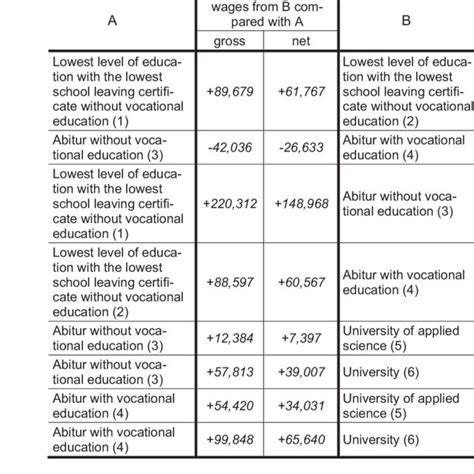 | A | wages from B compared with A gross | wages from B compared with A net | B |
|---|---|---|---|
| Lowest level of education with the lowest school leaving certificate without vocational education (1) | +89,679 | +61,767 | Lowest level of education with the lowest school leaving certificate without vocational education (2) |
| Abitur without vocational education (3) | -42,036 | -26,633 | Abitur with vocational education (4) |
| Lowest level of education with the lowest school leaving certificate without vocational education (1) | +220,312 | +148,968 | Abitur without vocational education (3) |
| Lowest level of education with the lowest school leaving certificate without vocational education (2) | +88,597 | +60,567 | Abitur with vocational education (4) |
| Abitur without vocational education (3) | +12,384 | +7,397 | University of applied science (5) |
| Abitur without vocational education (3) | +57,813 | +39,007 | University (6) |
| Abitur with vocational education (4) | +54,420 | +34,031 | University of applied science (5) |
| Abitur with vocational education (4) | +99,848 | +65,640 | University (6) |